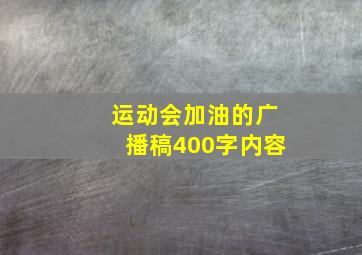 运动会加油的广播稿400字内容